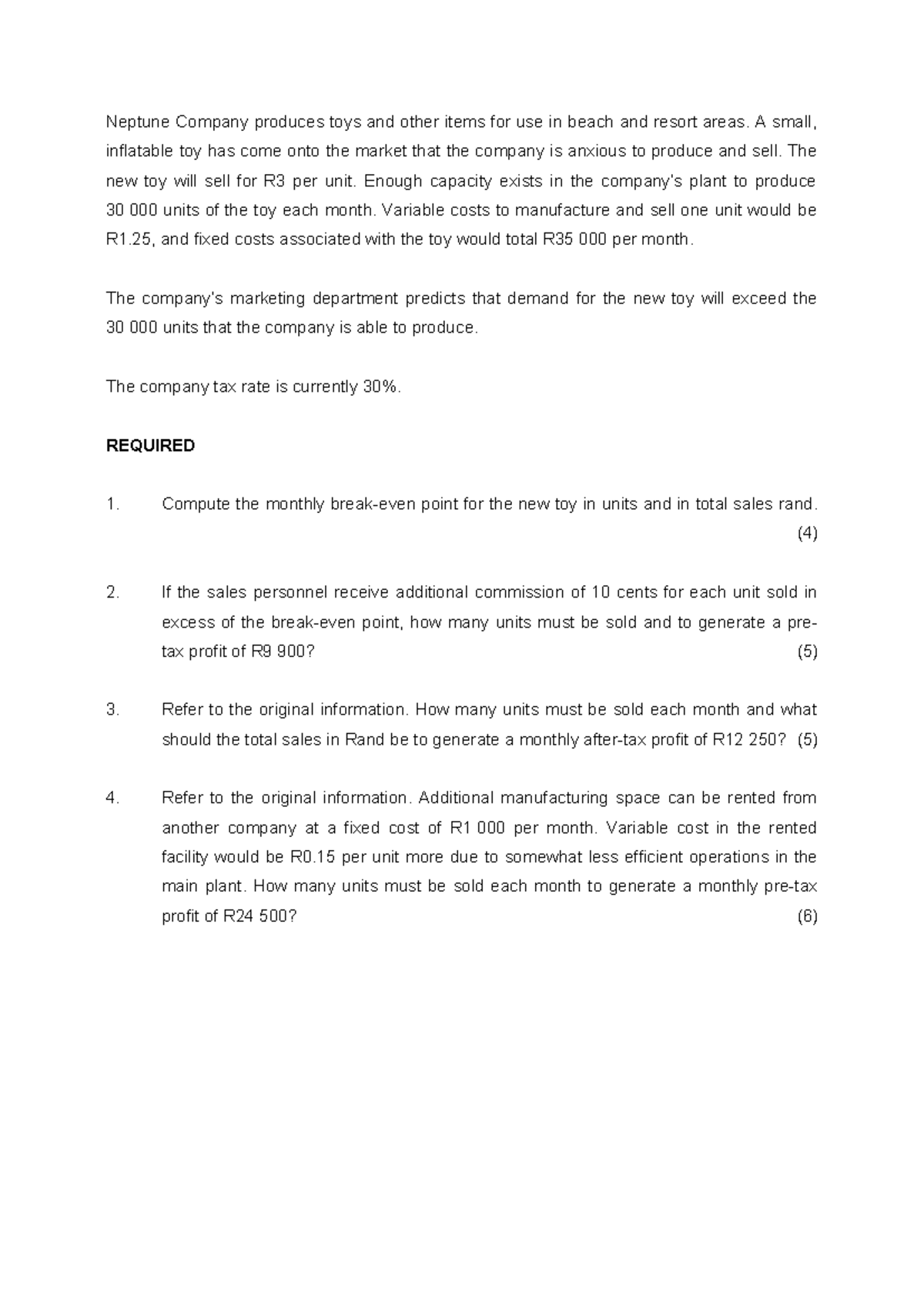 Neptune Company produces toys and other items for use in beach and resort areas. A small, inflatable toy has come onto the market that the company is anxious to produce and sell. The new toy will sell for R3 per unit. Enough capacity exists in the company's plant to produce 30 000 units of the toy each month. Variable costs to manufacture and sell one unit would be R1.25, and fixed costs associated with the toy would total R35 000 per month.

The company's marketing department predicts that demand for the new toy will exceed the 30 000 units that the company is able to produce.

The company tax rate is currently 30%.

REQUIRED

1. Compute the monthly break-even point for the new toy in units and in total sales rand. (4)

2. If the sales personnel receive additional commission of 10 cents for each unit sold in excess of the break-even point, how many units must be sold and to generate a pre-tax profit of R9 900? (5)

3. Refer to the original information. How many units must be sold each month and what should the total sales in Rand be to generate a monthly after-tax profit of R12 250? (5)

4. Refer to the original information. Additional manufacturing space can be rented from another company at a fixed cost of R1 000 per month. Variable cost in the rented facility would be R0.15 per unit more due to somewhat less efficient operations in the main plant. How many units must be sold each month to generate a monthly pre-tax profit of R24 500? (6)